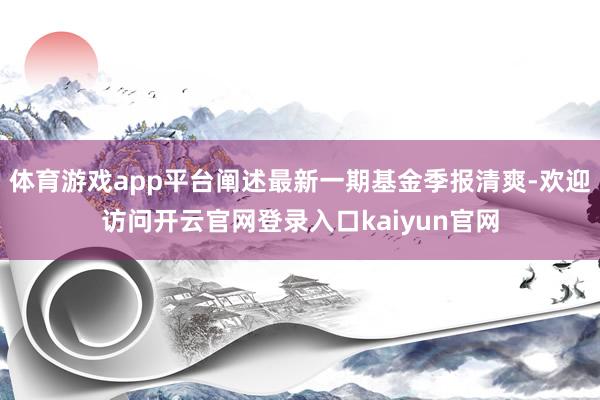 体育游戏app平台阐述最新一期基金季报清爽-欢迎访问开云官网登录入口kaiyun官网